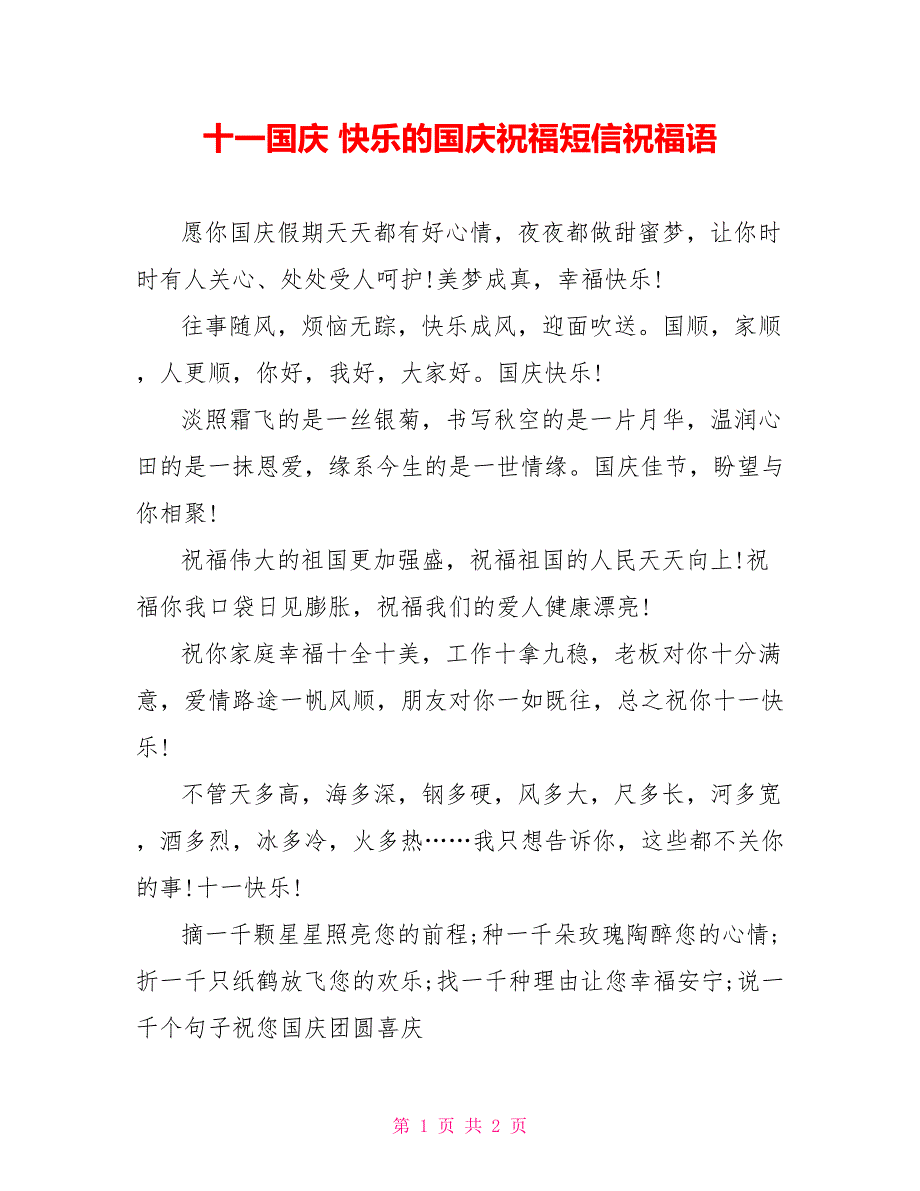 十一国庆 快乐的国庆祝福短信祝福语

愿你国庆假期天天都有好心情，夜夜都做甜蜜梦，让你时时有人关心、处处受人呵护!美梦成真，幸福快乐!

往事随风，烦恼无踪，快乐成风，迎面吹送。国顺，家顺，人更顺，你好，我好，大家好。国庆快乐!

淡照霜飞的是一丝银菊，书写秋空的是一片月华，温润心田的是一抹恩爱，缘系今生的是一世情缘。国庆佳节，盼望与你相聚!

祝福伟大的祖国更加强盛，祝福祖国的人民天天向上!祝福你我口袋日见膨胀，祝福我们的爱人健康漂亮!

祝你家庭幸福十全十美，工作十拿九稳，老板对你十分满意，爱情路途一帆风顺，朋友对你一如既往，总之祝你十一快乐!

不管天多高，海多深，钢多硬，风多大，尺多长，河多宽，酒多烈，冰多冷，火多热……我只想告诉你，这些都不关你的事!十一快乐!

摘一千颗星星照亮您的前程;种一千朵玫瑰陶醉您的心情;折一千只纸鹤放飞您的欢乐;找一千种理由让您幸福安宁;说一千个句子祝您国庆团圆喜庆

第 1 页 共 2 页